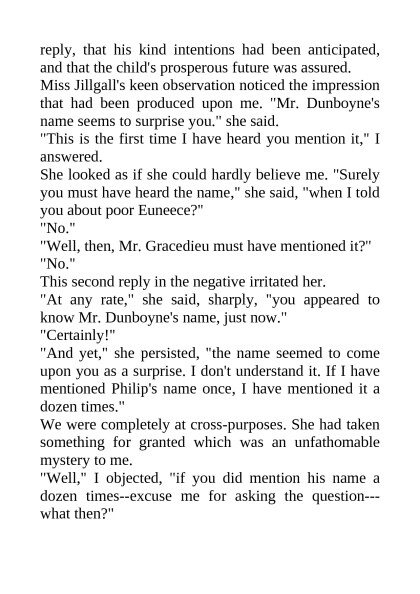 reply, that his kind intentions had been anticipated, and that the child's prosperous future was assured.

Miss Jillgall's keen observation noticed the impression that had been produced upon me. "Mr. Dunboyne's name seems to surprise you." she said.

"This is the first time I have heard you mention it," I answered.

She looked as if she could hardly believe me. "Surely you must have heard the name," she said, "when I told you about poor Euneece?"

"No."

"Well, then, Mr. Gracedieu must have mentioned it?"

"No."

This second reply in the negative irritated her.

"At any rate," she said, sharply, "you appeared to know Mr. Dunboyne's name, just now."

"Certainly!"

"And yet," she persisted, "the name seemed to come upon you as a surprise. I don't understand it. If I have mentioned Philip's name once, I have mentioned it a dozen times."

We were completely at cross-purposes. She had taken something for granted which was an unfathomable mystery to me.

"Well," I objected, "if you did mention his name a dozen times--excuse me for asking the question---what then?"